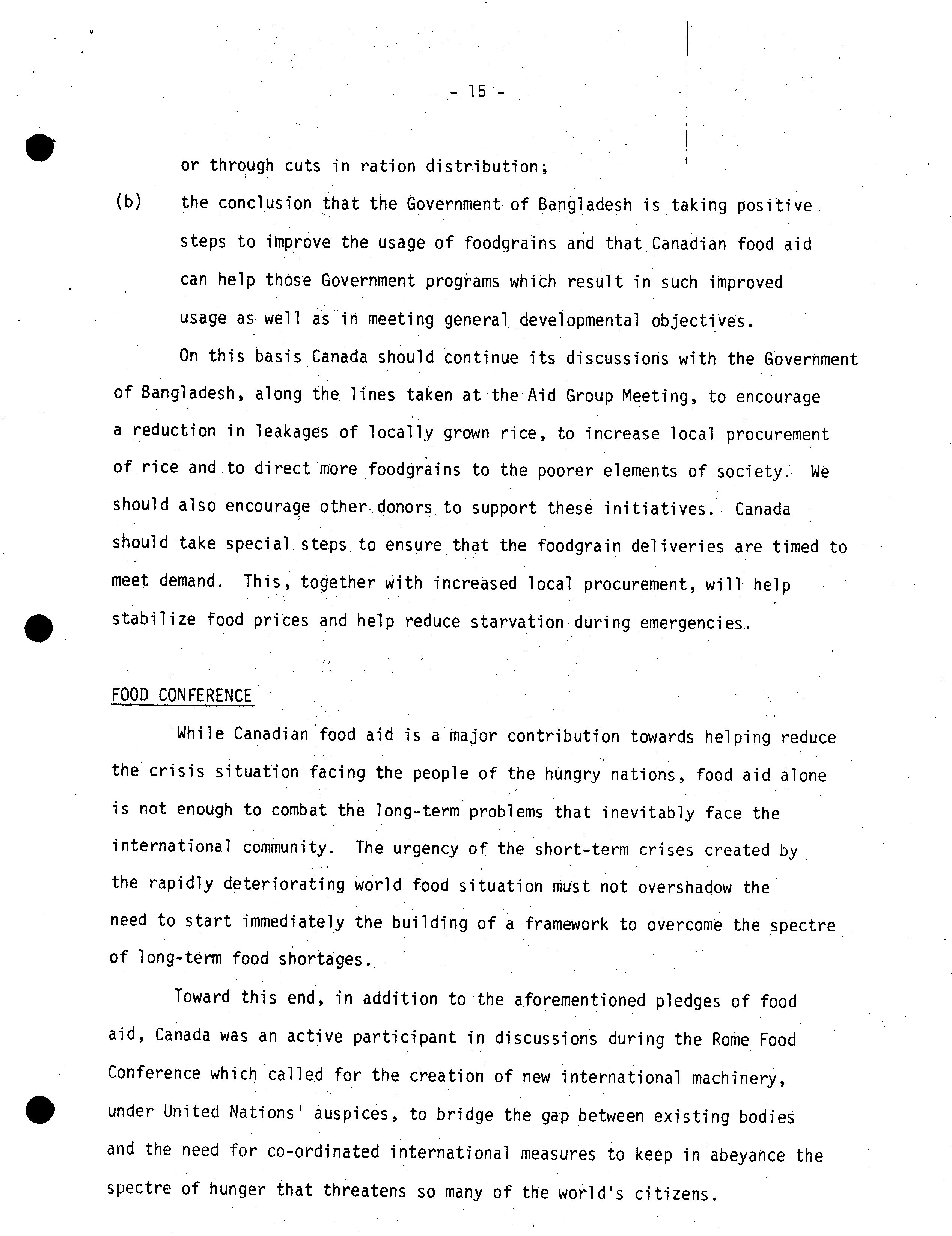 - 15 -

or through cuts in ration distribution;

(b) the conclusion that the Government of Bangladesh is taking positive steps to improve the usage of foodgrains and that Canadian food aid can help those Government programs which result in such improved usage as well as in meeting general developmental objectives.

On this basis Canada should continue its discussions with the Government of Bangladesh, along the lines taken at the Aid Group Meeting, to encourage a reduction in leakages of locally grown rice, to increase local procurement of rice and to direct more foodgrains to the poorer elements of society. We should also encourage other donors to support these initiatives. Canada should take special steps to ensure that the foodgrain deliveries are timed to meet demand. This, together with increased local procurement, will help stabilize food prices and help reduce starvation during emergencies.

FOOD CONFERENCE

While Canadian food aid is a major contribution towards helping reduce the crisis situation facing the people of the hungry nations, food aid alone is not enough to combat the long-term problems that inevitably face the international community. The urgency of the short-term crises created by the rapidly deteriorating world food situation must not overshadow the need to start immediately the building of a framework to overcome the spectre of long-term food shortages.

Toward this end, in addition to the aforementioned pledges of food aid, Canada was an active participant in discussions during the Rome Food Conference which called for the creation of new international machinery, under United Nations' auspices, to bridge the gap between existing bodies and the need for co-ordinated international measures to keep in abeyance the spectre of hunger that threatens so many of the world's citizens.